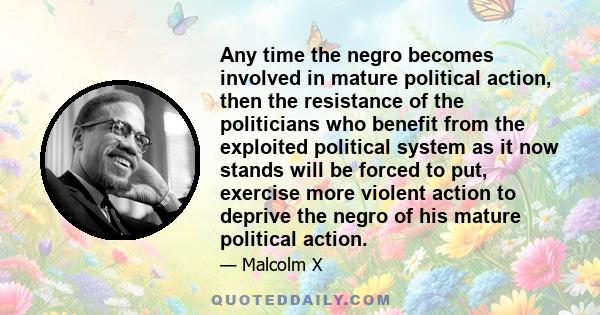 Any time the negro becomes involved in mature political action, then the resistance of the politicians who benefit from the exploited political system as it now stands will be forced to put, exercise more violent action to deprive the negro of his mature political action.

— Malcolm X

QUOTEDDAILY.COM